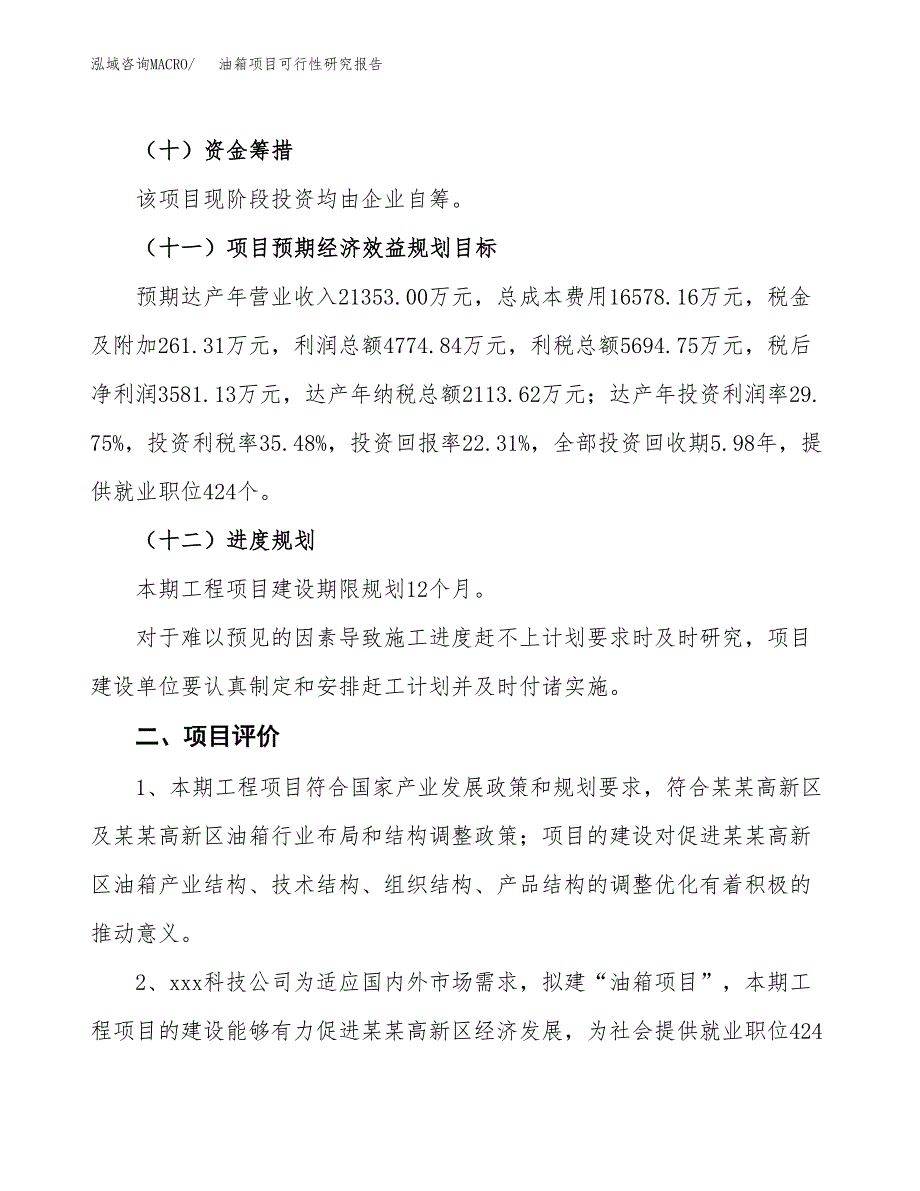 泓域咨询MACRO/　油箱项目可行性研究报告

（十）资金筹措

该项目现阶段投资均由企业自筹。

（十一）项目预期经济效益规划目标

预期达产年营业收入21353.00万元，总成本费用16578.16万元，税金及附加261.31万元，利润总额4774.84万元，利税总额5694.75万元，税后净利润3581.13万元，达产年纳税总额2113.62万元；达产年投资利润率29.75%，投资利税率35.48%，投资回报率22.31%，全部投资回收期5.98年，提供就业职位424个。

（十二）进度规划

本期工程项目建设期限规划12个月。

对于难以预见的因素导致施工进度赶不上计划要求时及时研究，项目建设单位要认真制定和安排赶工计划并及时付诸实施。

二、项目评价

1、本期工程项目符合国家产业发展政策和规划要求，符合某某高新区及某某高新区油箱行业布局和结构调整政策；项目的建设对促进某某高新区油箱产业结构、技术结构、组织结构、产品结构的调整优化有着积极的推动意义。

2、xxx科技公司为适应国内外市场需求，拟建“油箱项目”，本期工程项目的建设能够有力促进某某高新区经济发展，为社会提供就业职位424